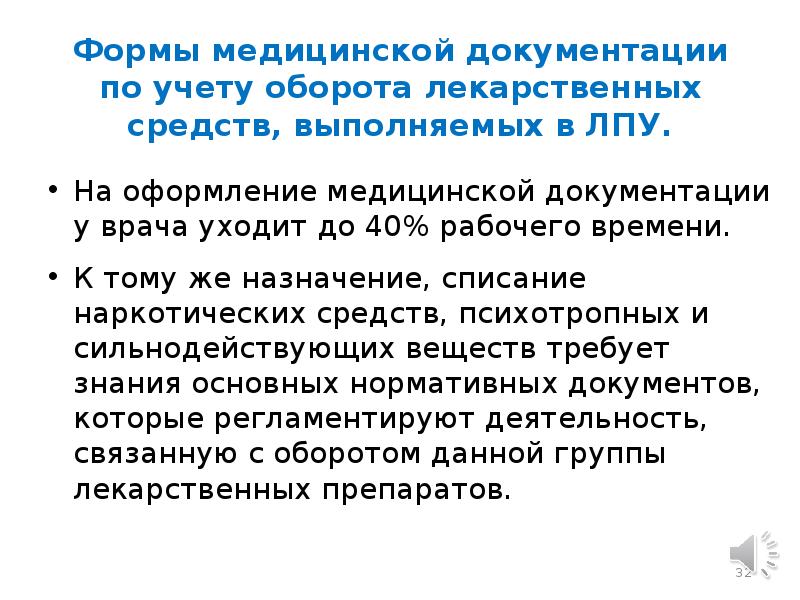 Формы медицинской документации по учету оборота лекарственных средств, выполняемых в ЛПУ.

• На оформление медицинской документации у врача уходит до 40% рабочего времени.

• К тому же назначение, списание наркотических средств, психотропных и сильнодействующих веществ требует знания основных нормативных документов, которые регламентируют деятельность, связанную с оборотом данной группы лекарственных препаратов.

32